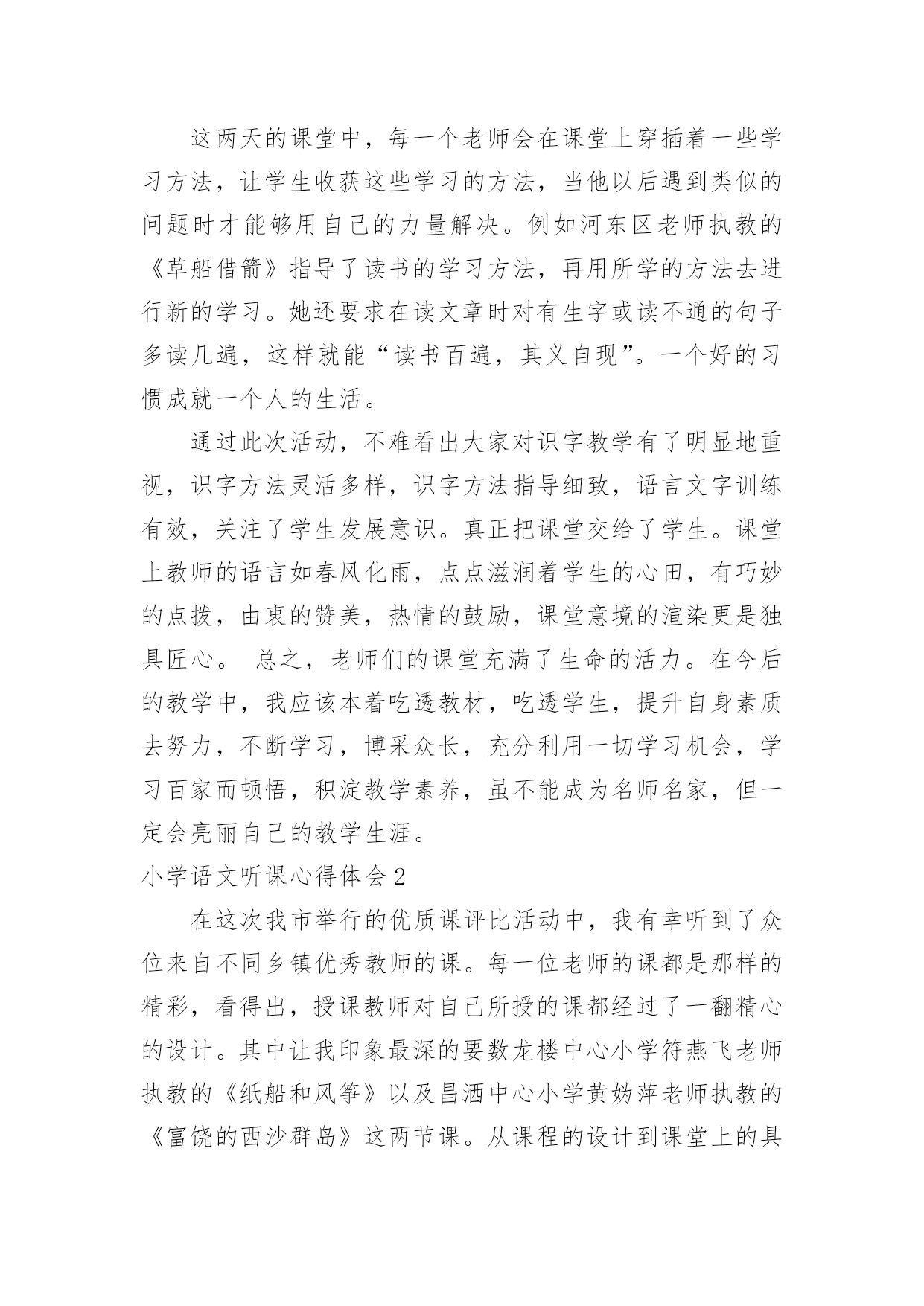 这两天的课堂中，每一个老师会在课堂上穿插着一些学习方法，让学生收获这些学习的方法，当他以后遇到类似的问题时才能够用自己的力量解决。例如河东区老师执教的《草船借箭》指导了读书的学习方法，再用所学的方法去进行新的学习。她还要求在读文章时对有生字或读不通的句子多读几遍，这样就能“读书百遍，其义自现”。一个好的习惯成就一个人的生活。

通过此次活动，不难看出大家对识字教学有了明显地重视，识字方法灵活多样，识字方法指导细致，语言文字训练有效，关注了学生发展意识。真正把课堂交给了学生。课堂上教师的语言如春风化雨，点点滋润着学生的心田，有巧妙的点拨，由衷的赞美，热情的鼓励，课堂意境的渲染更是独具匠心。 总之，老师们的课堂充满了生命的活力。在今后的教学中，我应该本着吃透教材，吃透学生，提升自身素质去努力，不断学习，博采众长，充分利用一切学习机会，学习百家而顿悟，积淀教学素养，虽不能成为名师名家，但一定会亮丽自己的教学生涯。

小学语文听课心得体会2

在这次我市举行的优质课评比活动中，我有幸听到了众位来自不同乡镇优秀教师的课。每一位老师的课都是那样的精彩，看得出，授课教师对自己所授的课都经过了一翻精心的设计。其中让我印象最深的要数龙楼中心小学符燕飞老师执教的《纸船和风筝》以及昌洒中心小学黄妫萍老师执教的《富饶的西沙群岛》这两节课。从课程的设计到课堂上的具